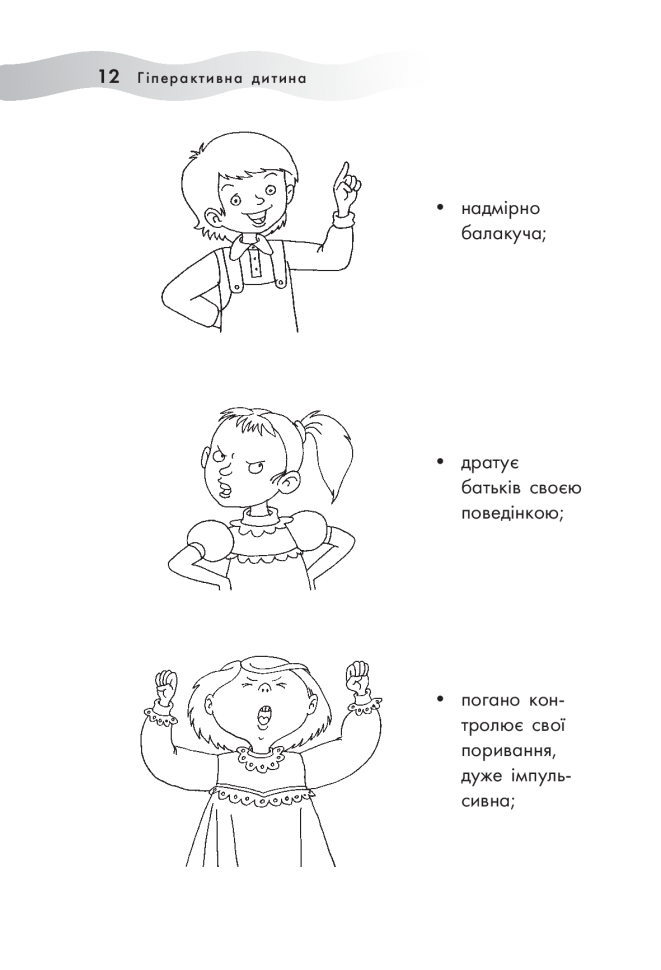 12 Гіперактивна дитина

• надмірно балакуча;

• дратує батьків своєю поведінкою;

• погано контролює свої поривання, дуже імпульсивна;